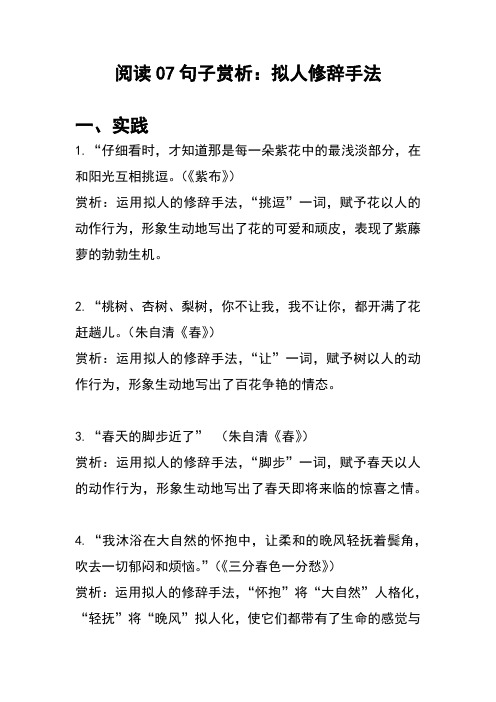 阅读 07 句子赏析：拟人修辞手法

一、实践

1. “仔细看时，才知道那是每一朵紫花中的最浅淡部分，在和阳光互相挑逗。(《紫布》)

赏析：运用拟人的修辞手法，“挑逗”一词，赋予花以人的动作行为，形象生动地写出了花的可爱和顽皮，表现了紫藤萝的勃勃生机。

2. “桃树、杏树、梨树，你不让我，我不让你，都开满了花赶趟儿。(朱自清《春》)

赏析：运用拟人的修辞手法，“让”一词，赋予树以人的动作行为，形象生动地写出了百花争艳的情态。

3. “春天的脚步近了” （朱自清《春》)

赏析：运用拟人的修辞手法，“脚步”一词，赋予春天以人的动作行为，形象生动地写出了春天即将来临的惊喜之情。

4. “我沐浴在大自然的怀抱中，让柔和的晚风轻抚着鬓角，吹去一切郁闷和烦恼。”(《三分春色一分愁》)

赏析：运用拟人的修辞手法，“怀抱”将“大自然”人格化，“轻抚”将“晚风”拟人化，使它们都带有了生命的感觉与